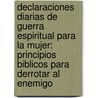 declaraciones diarias de guerra espiritual para la mujer: principios biblicos para derrotar al enemigo